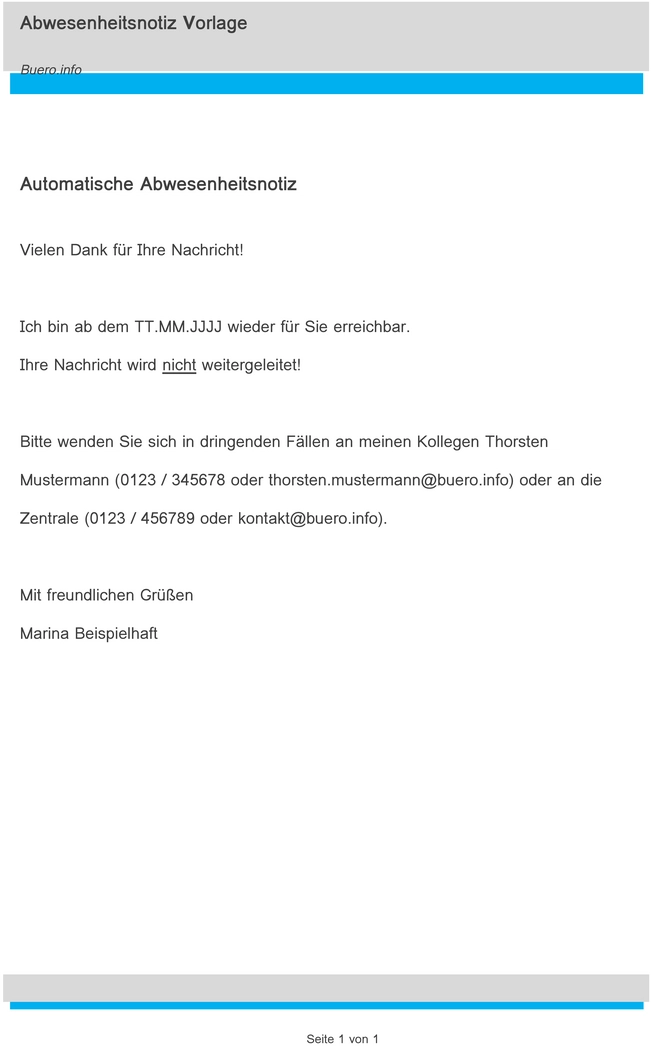 Abwesenheitsnotiz Vorlage

Buero.info

Automatische Abwesenheitsnotiz

Vielen Dank für Ihre Nachricht!

Ich bin ab dem TT.MM.JJJJ wieder für Sie erreichbar.

Ihre Nachricht wird nicht weitergeleitet!

Bitte wenden Sie sich in dringenden Fällen an meinen Kollegen Thorsten Mustermann (0123 / 345678 oder thorsten.mustermann@buero.info) oder an die Zentrale (0123 / 456789 oder kontakt@buero.info).

Mit freundlichen Grüßen

Marina Beispielhaft

Seite 1 von 1